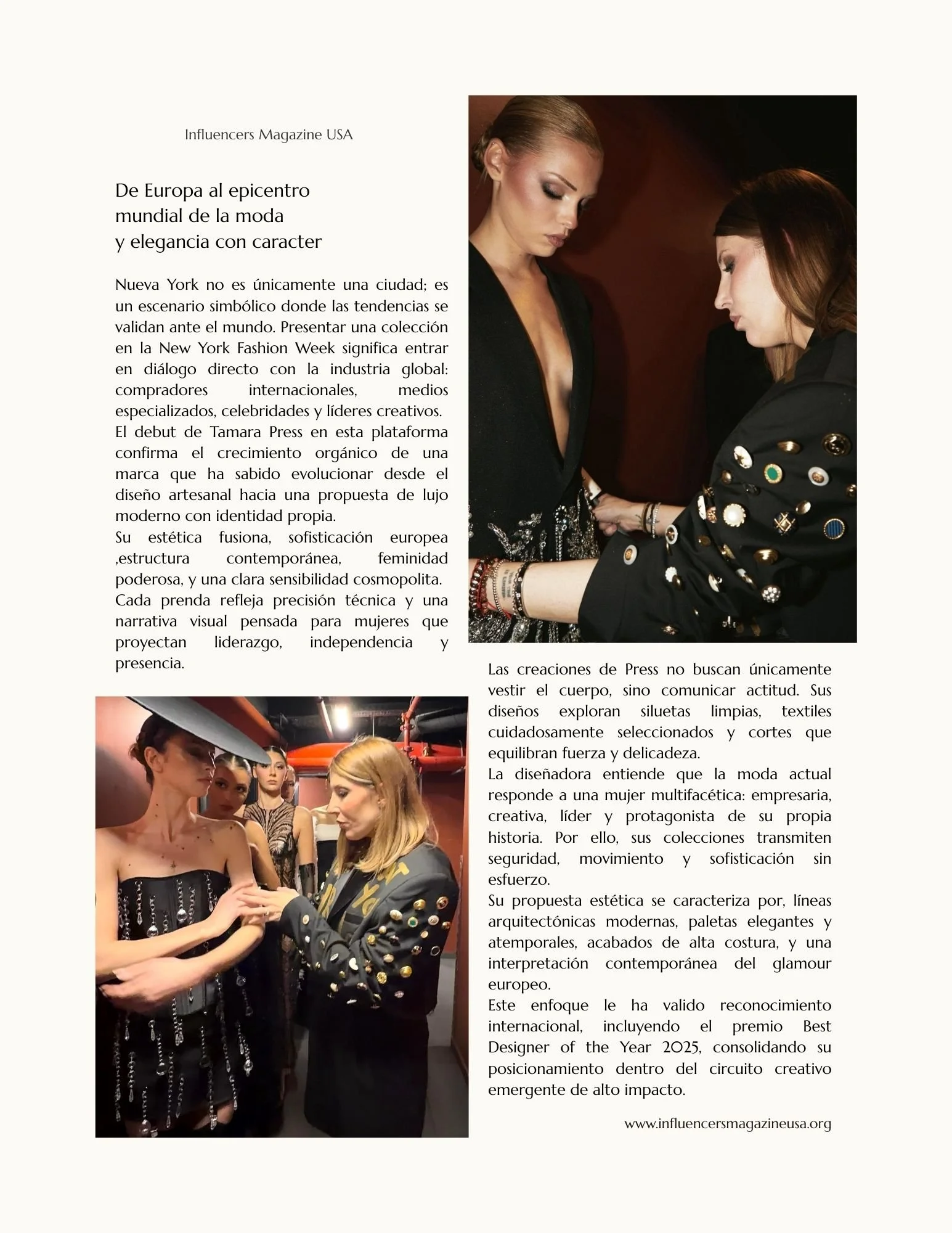 Influencers Magazine USA

De Europa al epicentro mundial de la moda y elegancia con caracter

Nueva York no es únicamente una ciudad; es un escenario simbólico donde las tendencias se validan ante el mundo. Presentar una colección en la New York Fashion Week significa entrar en diálogo directo con la industria global: compradores internacionales, medios especializados, celebridades y líderes creativos.
El debut de Tamara Press en esta plataforma confirma el crecimiento orgánico de una marca que ha sabido evolucionar desde el diseño artesanal hacia una propuesta de lujo moderno con identidad propia.
Su estética fusiona, sofisticación europea ,estructura contemporánea, feminidad poderosa, y una clara sensibilidad cosmopolita.
Cada prenda refleja precisión técnica y una narrativa visual pensada para mujeres que proyectan liderazgo, independencia y presencia.

Las creaciones de Press no buscan únicamente vestir el cuerpo, sino comunicar actitud. Sus diseños exploran siluetas limpias, textiles cuidadosamente seleccionados y cortes que equilibran fuerza y delicadeza.
La diseñadora entiende que la moda actual responde a una mujer multifacética: empresaria, creativa, líder y protagonista de su propia historia. Por ello, sus colecciones transmiten seguridad, movimiento y sofisticación sin esfuerzo.
Su propuesta estética se caracteriza por, líneas arquitectónicas modernas, paletas elegantes y atemporales, acabados de alta costura, y una interpretación contemporánea del glamour europeo.
Este enfoque le ha valido reconocimiento internacional, incluyendo el premio Best Designer of the Year 2025, consolidando su posicionamiento dentro del circuito creativo emergente de alto impacto.

www.influencersmagazineusa.org